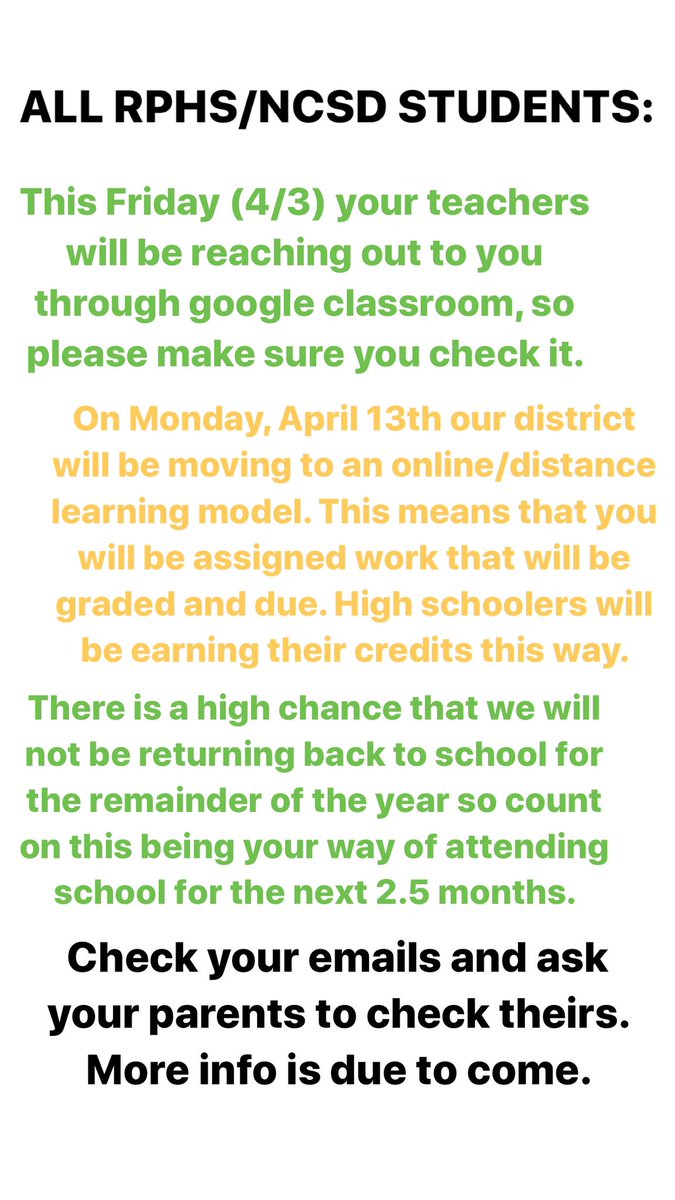 ALL RPHS/NCSD STUDENTS:

This Friday (4/3) your teachers will be reaching out to you through google classroom, so please make sure you check it.

On Monday, April 13th our district will be moving to an online/distance learning model. This means that you will be assigned work that will be graded and due. High schoolers will be earning their credits this way.

There is a high chance that we will not be returning back to school for the remainder of the year so count on this being your way of attending school for the next 2.5 months.

Check your emails and ask your parents to check theirs. More info is due to come.